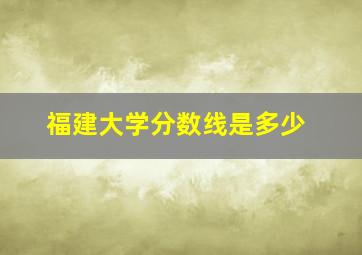 福建大学分数线是多少